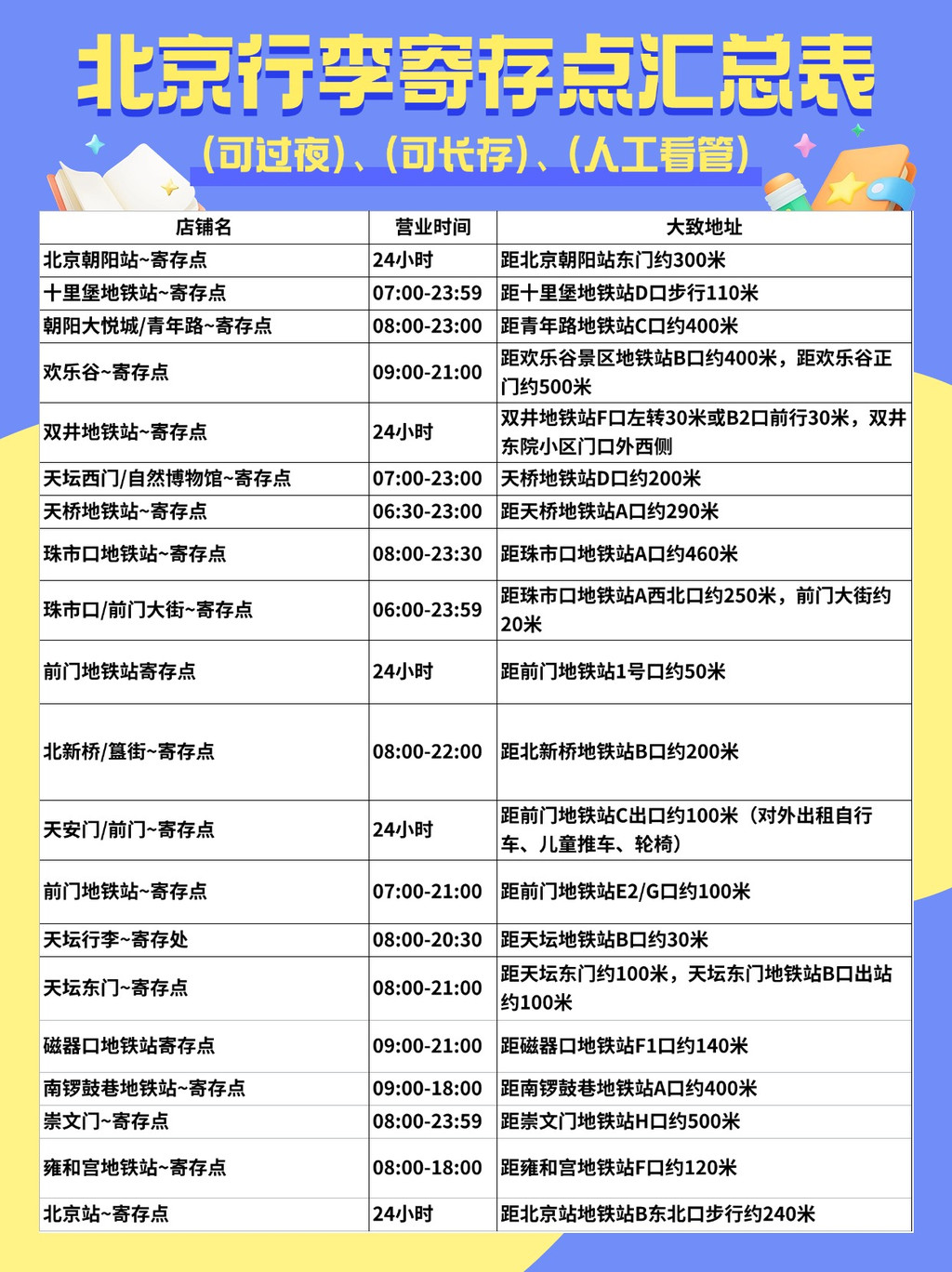 北京行李寄存点汇总表

(可过夜)、(可长存)、(人工看管)

| 店铺名 | 营业时间 | 大致地址 |
|---|---|---|
| 北京朝阳站~寄存点 | 24小时 | 距北京朝阳站东门约300米 |
| 十里堡地铁站~寄存点 | 07:00-23:59 | 距十里堡地铁站D口步行110米 |
| 朝阳大悦城/青年路~寄存点 | 08:00-23:00 | 距青年路地铁站C口约400米 |
| 欢乐谷~寄存点 | 09:00-21:00 | 距欢乐谷景区地铁站B口约400米，距欢乐谷正门约500米 |
| 双井地铁站~寄存点 | 24小时 | 双井地铁站F口左转30米或B2口前行30米，双井东院小区门口外西侧 |
| 天坛西门/自然博物馆~寄存点 | 07:00-23:00 | 天桥地铁站D口约200米 |
| 天桥地铁站~寄存点 | 06:30-23:00 | 距天桥地铁站A口约290米 |
| 珠市口地铁站~寄存点 | 08:00-23:30 | 距珠市口地铁站A口约460米 |
| 珠市口/前门大街~寄存点 | 06:00-23:59 | 距珠市口地铁站A西北口约250米，前门大街约20米 |
| 前门地铁站寄存点 | 24小时 | 距前门地铁站1号口约50米 |
| 北新桥/簋街~寄存点 | 08:00-22:00 | 距北新桥地铁站B口约200米 |
| 天安门/前门~寄存点 | 24小时 | 距前门地铁站C出口约100米（对外出租自行车、儿童推车、轮椅） |
| 前门地铁站~寄存点 | 07:00-21:00 | 距前门地铁站E2/G口约100米 |
| 天坛行李~寄存处 | 08:00-20:30 | 距天坛地铁站B口约30米 |
| 天坛东门~寄存点 | 08:00-21:00 | 距天坛东门约100米，天坛东门地铁站B口出站约100米 |
| 磁器口地铁站寄存点 | 09:00-21:00 | 距磁器口地铁站F1口约140米 |
| 南锣鼓巷地铁站~寄存点 | 09:00-18:00 | 距南锣鼓巷地铁站A口约400米 |
| 崇文门~寄存点 | 08:00-23:59 | 距崇文门地铁站H口约500米 |
| 雍和宫地铁站~寄存点 | 08:00-18:00 | 距雍和宫地铁站F口约120米 |
| 北京站~寄存点 | 24小时 | 距北京站地铁站B东北口步行约240米 |